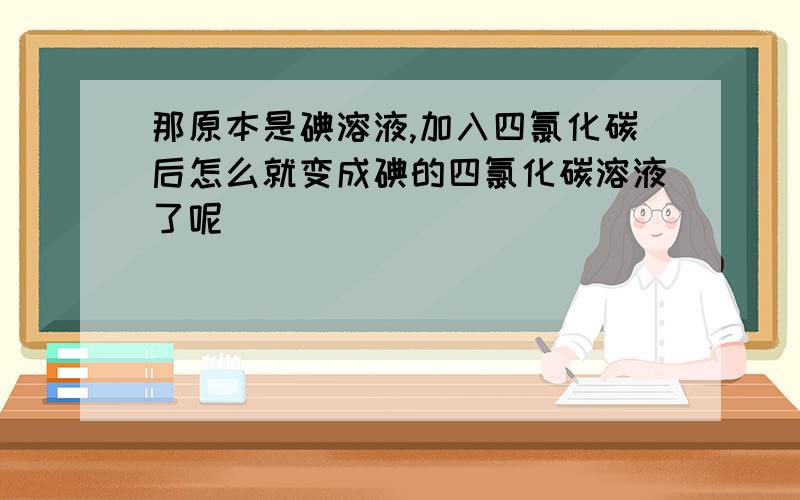 那原本是碘溶液,加入四氯化碳后怎么就变成碘的四氯化碳溶液了呢